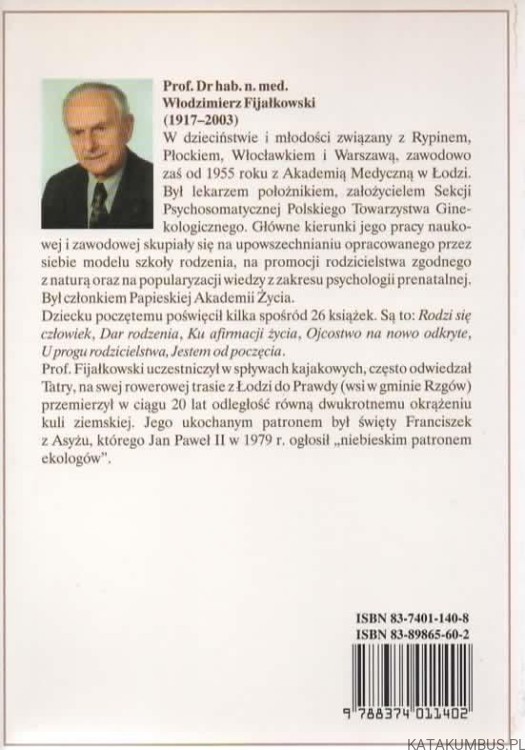 Prof. Dr hab. n. med.
Włodzimierz Fijałkowski
(1917–2003)

W dzieciństwie i młodości związany z Rypinem, Płockiem, Włocławkiem i Warszawą, zawodowo zaś od 1955 roku z Akademią Medyczną w Łodzi. Był lekarzem położnikiem, założycielem Sekcji Psychosomatycznej Polskiego Towarzystwa Ginekologicznego. Główne kierunki jego pracy naukowej i zawodowej skupiały się na upowszechnianiu opracowanego przez siebie modelu szkoły rodzenia, na promocji rodzicielstwa zgodnego z naturą oraz na popularyzacji wiedzy z zakresu psychologii prenatalnej. Był członkiem Papieskiej Akademii Życia.

Dziecku poczętemu poświęcił kilka spośród 26 książek. Są to: Rodzi się człowiek, Dar rodzenia, Ku afirmacji życia, Ojcostwo na nowo odkryte, U progu rodzicielstwa, Jestem od poczęcia.

Prof. Fijałkowski uczestniczył w spływach kajakowych, często odwiedzał Tatry, na swej rowerowej trasie z Łodzi do Prawdy (wsi w gminie Rzgów) przemierzył w ciągu 20 lat odległość równą dwukrotnemu okrążeniu kuli ziemskiej. Jego ukochanym patronem był święty Franciszek z Asyżu, którego Jan Paweł II w 1979 r. ogłosił „niebieskim patronem ekologów".

ISBN 83-7401-140-8
ISBN 83-89865-60-2

9 788374 011402

KATAKUMBUS.PL